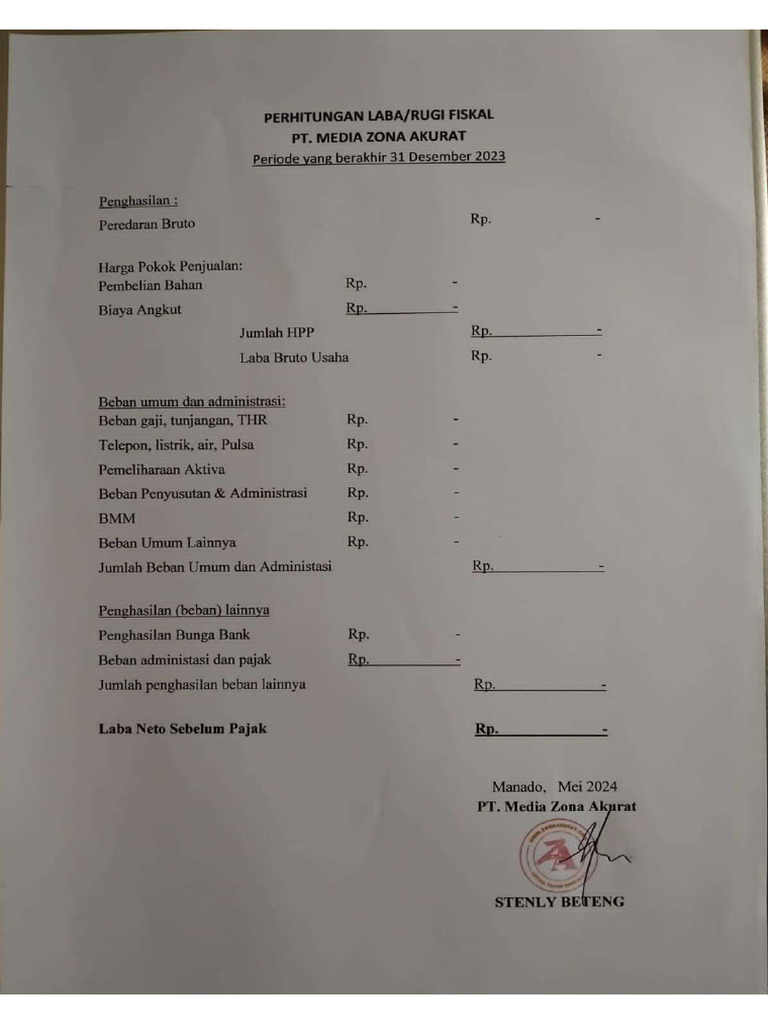 PERHITUNGAN LABA/RUGI FISKAL
PT. MEDIA ZONA AKURAT
Periode yang berakhir 31 Desember 2023

Penghasilan :
Peredaran Bruto Rp. -

Harga Pokok Penjualan:
Pembelian Bahan Rp. -
Biaya Angkut Rp. -
Jumlah HPP Rp. -
Laba Bruto Usaha Rp. -

Beban umum dan administrasi:
Beban gaji, tunjangan, THR Rp. -
Telepon, listrik, air, Pulsa Rp. -
Pemeliharaan Aktiva Rp. -
Beban Penyusutan & Administrasi Rp. -
BMM Rp. -
Beban Umum Lainnya Rp. -
Jumlah Beban Umum dan Administasi Rp. -

Penghasilan (beban) lainnya
Penghasilan Bunga Bank Rp. -
Beban administasi dan pajak Rp. -
Jumlah penghasilan beban lainnya Rp. -

Laba Neto Sebelum Pajak Rp. -

Manado, Mei 2024
PT. Media Zona Akurat

STENLY BETENG